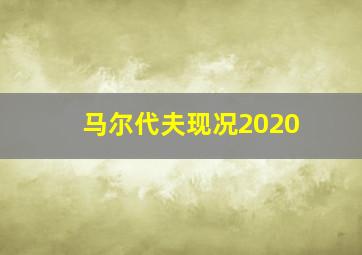 马尔代夫现况2020